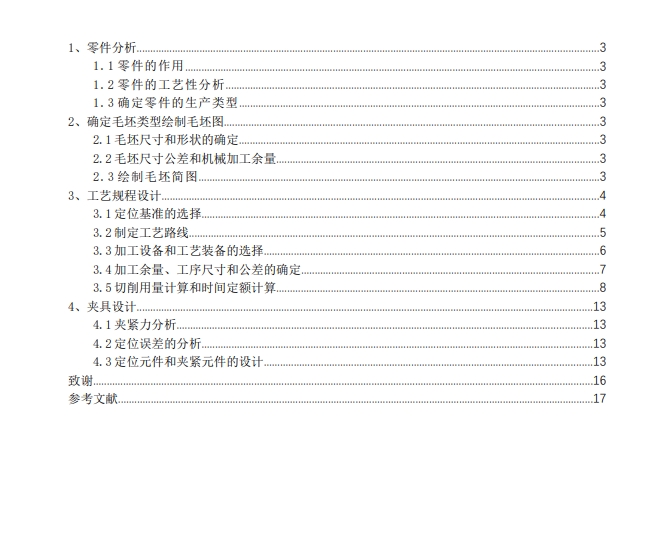 1、零件分析......3
1.1 零件的作用......3
1.2 零件的工艺性分析......3
1.3 确定零件的生产类型......3
2、确定毛坯类型绘制毛坯图......3
2.1 毛坯尺寸和形状的确定......3
2.2 毛坯尺寸公差和机械加工余量......3
2.3 绘制毛坯简图......3
3、工艺规程设计......4
3.1 定位基准的选择......4
3.2 制定工艺路线......5
3.3 加工设备和工艺装备的选择......6
3.4 加工余量、工序尺寸和公差的确定......7
3.5 切削用量计算和时间定额计算......8
4、夹具设计......13
4.1 夹紧力分析......13
4.2 定位误差的分析......13
4.3 定位元件和夹紧元件的设计......13
致谢......16
参考文献......17